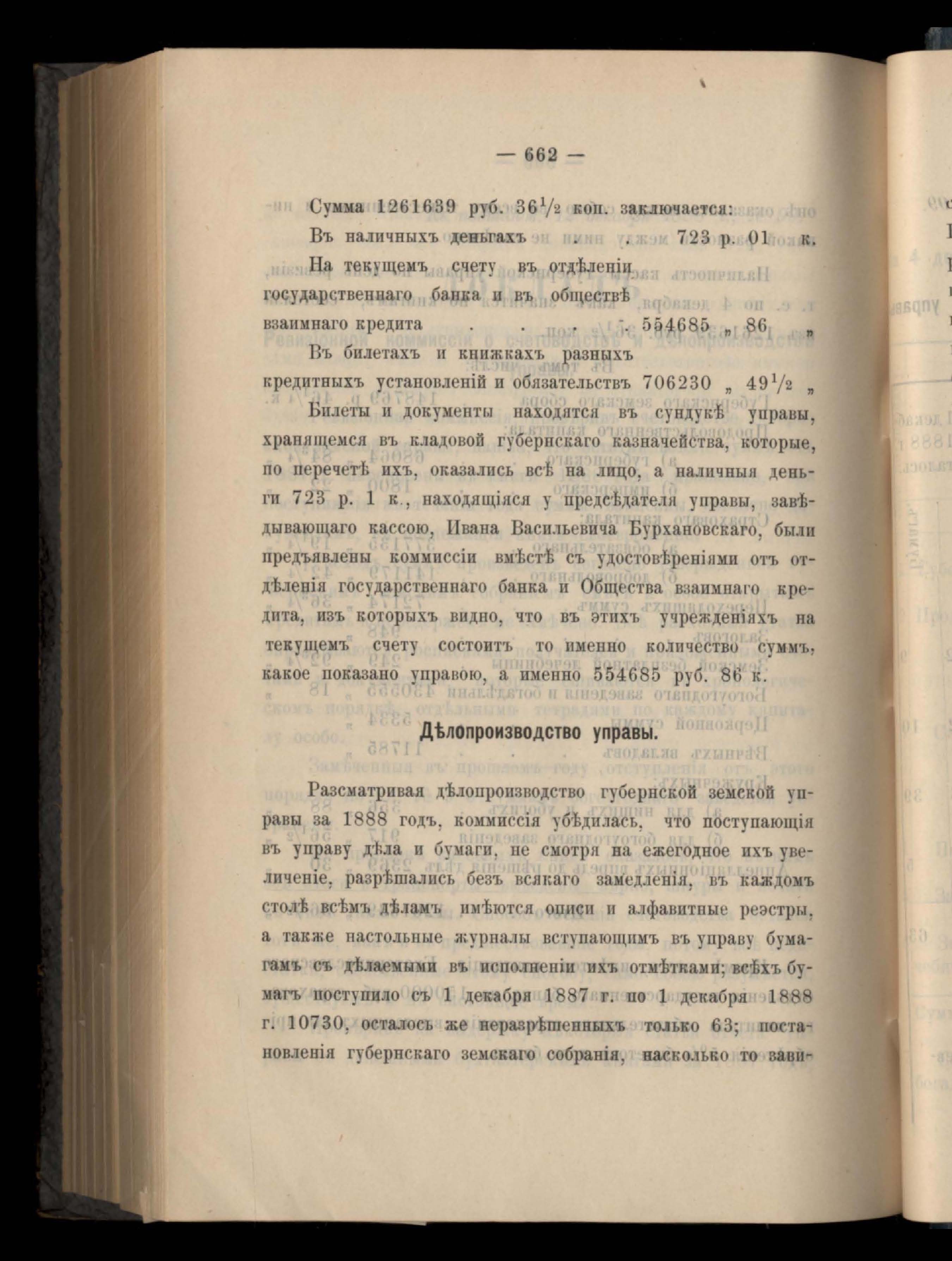 — 662 —

Сумма 1261639 руб. $36\frac{1}{2}$ коп. заключается:

Въ наличныхъ деньгахъ . . 723 р. 01 к.

На текущемъ счету въ отдѣленіи государственнаго банка и въ обществѣ взаимнаго кредита . . . . 554685 „ 86 „

Въ билетахъ и книжкахъ разныхъ кредитныхъ установленій и обязательствъ 706230 „ $49\frac{1}{2}$ „

Билеты и документы находятся въ сундукѣ управы, хранящемся въ кладовой губернскаго казначейства, которые, по перечетѣ ихъ, оказались всѣ на лицо, а наличныя деньги 723 р. 1 к., находящіяся у предсѣдателя управы, завѣдывающаго кассою, Ивана Васильевича Бурхановскаго, были предъявлены коммиссіи вмѣстѣ съ удостовѣреніями отъ отдѣленія государственнаго банка и Общества взаимнаго кредита, изъ которыхъ видно, что въ этихъ учрежденіяхъ на текущемъ счету состоитъ то именно количество суммъ, какое показано управою, а именно 554685 руб. 86 к.

Дѣлопроизводство управы.

Разсматривая дѣлопроизводство губернской земской управы за 1888 годъ, коммиссія убѣдилась, что поступающія въ управу дѣла и бумаги, не смотря на ежегодное ихъ увеличеніе, разрѣшались безъ всякаго замедленія, въ каждомъ столѣ всѣмъ дѣламъ имѣются описи и алфавитные реэстры, а также настольные журналы вступающимъ въ управу бумагамъ съ дѣлаемыми въ исполненіи ихъ отмѣтками; всѣхъ бумагъ поступило съ 1 декабря 1887 г. по 1 декабря 1888 г. 10730, осталось же неразрѣшенныхъ только 63; постановленія губернскаго земскаго собранія, насколько то зави-